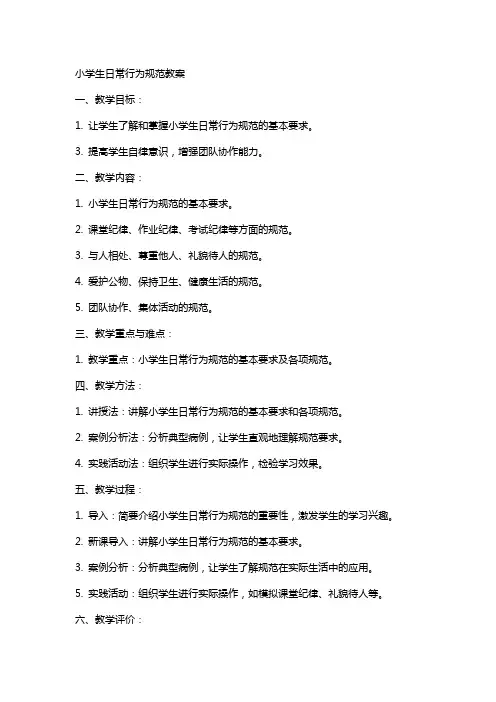 小学生日常行为规范教案

一、教学目标：

1. 让学生了解和掌握小学生日常行为规范的基本要求。

3. 提高学生自律意识，增强团队协作能力。

二、教学内容：

1. 小学生日常行为规范的基本要求。

2. 课堂纪律、作业纪律、考试纪律等方面的规范。

3. 与人相处、尊重他人、礼貌待人的规范。

4. 爱护公物、保持卫生、健康生活的规范。

5. 团队协作、集体活动的规范。

三、教学重点与难点：

1. 教学重点：小学生日常行为规范的基本要求及各项规范。

四、教学方法：

1. 讲授法：讲解小学生日常行为规范的基本要求和各项规范。

2. 案例分析法：分析典型病例，让学生直观地理解规范要求。

4. 实践活动法：组织学生进行实际操作，检验学习效果。

五、教学过程：

1. 导入：简要介绍小学生日常行为规范的重要性，激发学生的学习兴趣。

2. 新课导入：讲解小学生日常行为规范的基本要求。

3. 案例分析：分析典型病例，让学生了解规范在实际生活中的应用。

5. 实践活动：组织学生进行实际操作，如模拟课堂纪律、礼貌待人等。

六、教学评价：